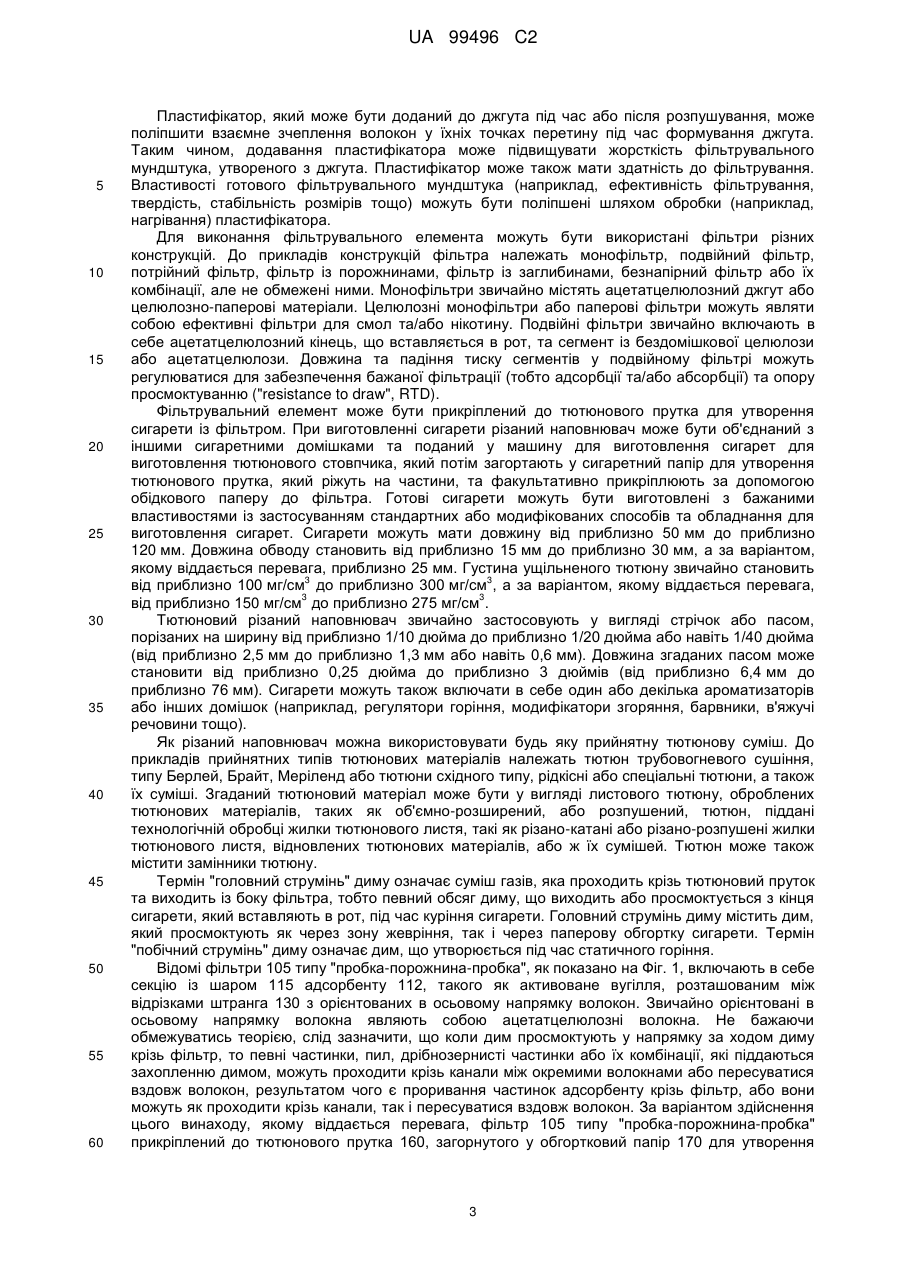 UA 99496 C2

Пластифікатор, який може бути доданий до джгута під час або після розпушування, може поліпшити взаємне зчеплення волокон у їхніх точках перетину під час формування джгута. Таким чином, додавання пластифікатора може підвищувати жорсткість фільтрувального мундштука, утвореного з джгута. Пластифікатор може також мати здатність до фільтрування.
5 Властивості готового фільтрувального мундштука (наприклад, ефективність фільтрування, твердість, стабільність розмірів тощо) можуть бути поліпшені шляхом обробки (наприклад, нагрівання) пластифікатора.

Для виконання фільтрувального елемента можуть бути використані фільтри різних конструкцій. До прикладів конструкцій фільтра належать монофільтр, подвійний фільтр,
10 потрійний фільтр, фільтр із порожнинами, фільтр із заглибинами, безнапірний фільтр або їх комбінації, але не обмежені ними. Монофільтри звичайно містять ацетатцелюлозний джгут або целюлозно-паперові матеріали. Целюлозні монофільтри або паперові фільтри можуть являти собою ефективні фільтри для смол та/або нікотину. Подвійні фільтри звичайно включають в себе ацетатцелюлозний кінець, що вставляється в рот, та сегмент із бездомішкової целюлози
15 або ацетатцелюлози. Довжина та падіння тиску сегментів у подвійному фільтрі можуть регулюватися для забезпечення бажаної фільтрації (тобто адсорбції та/або абсорбції) та опору просмоктуванню ("resistance to draw", RTD).

Фільтрувальний елемент може бути прикріплений до тютюнового прутка для утворення сигарети із фільтром. При виготовленні сигарети різаний наповнювач може бути об'єднаний з
20 іншими сигаретними домішками та поданий у машину для виготовлення сигарет для виготовлення тютюнового стовпчика, який потім загортають у сигаретний папір для утворення тютюнового прутка, який ріжуть на частини, та факультативно прикріплюють за допомогою обідкового паперу до фільтра. Готові сигарети можуть бути виготовлені з бажаними властивостями із застосуванням стандартних або модифікованих способів та обладнання для
25 виготовлення сигарет. Сигарети можуть мати довжину від приблизно 50 мм до приблизно 120 мм. Довжина обводу становить від приблизно 15 мм до приблизно 30 мм, а за варіантом, якому віддається перевага, приблизно 25 мм. Густина ущільненого тютюну звичайно становить від приблизно 100 мг/см$^3$ до приблизно 300 мг/см$^3$, а за варіантом, якому віддається перевага, від приблизно 150 мг/см$^3$ до приблизно 275 мг/см$^3$.
30 Тютюновий різаний наповнювач звичайно застосовують у вигляді стрічок або пасом, порізаних на ширину від приблизно 1/10 дюйма до приблизно 1/20 дюйма або навіть 1/40 дюйма (від приблизно 2,5 мм до приблизно 1,3 мм або навіть 0,6 мм). Довжина згаданих пасом може становити від приблизно 0,25 дюйма до приблизно 3 дюймів (від приблизно 6,4 мм до приблизно 76 мм). Сигарети можуть також включати в себе один або декілька ароматизаторів
35 або інших домішок (наприклад, регулятори горіння, модифікатори згоряння, барвники, в'яжучі речовини тощо).

Як різаний наповнювач можна використовувати будь яку прийнятну тютюнову суміш. До прикладів прийнятних типів тютюнових матеріалів належать тютюн трубовогневого сушіння, типу Берлей, Брайт, Меріленд або тютюни східного типу, рідкісні або спеціальні тютюни, а також
40 їх суміші. Згаданий тютюновий матеріал може бути у вигляді листового тютюну, оброблених тютюнових матеріалів, таких як об'ємно-розширений, або розпушений, тютюн, піддані технологічній обробці жилки тютюнового листя, такі як різано-катані або різано-розпушені жилки тютюнового листя, відновлених тютюнових матеріалів, або ж їх сумішей. Тютюн може також містити замінники тютюну.
45 Термін "головний струмінь" диму означає суміш газів, яка проходить крізь тютюновий пруток та виходить із боку фільтра, тобто певний обсяг диму, що виходить або просмоктується з кінця сигарети, який вставляють в рот, під час куріння сигарети. Головний струмінь диму містить дим, який просмоктують як через зону жевріння, так і через паперову обгортку сигарети. Термін "побічний струмінь" диму означає дим, що утворюється під час статичного горіння.
50 Відомі фільтри 105 типу "пробка-порожнина-пробка", як показано на Фіг. 1, включають в себе секцію із шаром 115 адсорбенту 112, такого як активоване вугілля, розташованим між відрізками штранга 130 з орієнтованих в осьовому напрямку волокон. Звичайно орієнтовані в осьовому напрямку волокна являють собою ацетатцелюлозні волокна. Не бажаючи обмежуватись теорією, слід зазначити, що коли дим просмоктують у напрямку за ходом диму
55 крізь фільтр, то певні частинки, пил, дрібнозернисті частинки або їх комбінації, які піддаються захопленню димом, можуть проходити крізь канали між окремими волокнами або пересуватися вздовж волокон, результатом чого є проривання частинок адсорбенту крізь фільтр, або вони можуть як проходити крізь канали, так і пересуватися вздовж волокон. За варіантом здійснення цього винаходу, якому віддається перевага, фільтр 105 типу "пробка-порожнина-пробка"
60 прикріплений до тютюнового прутка 160, загорнутого у обгортковий папір 170 для утворення

3